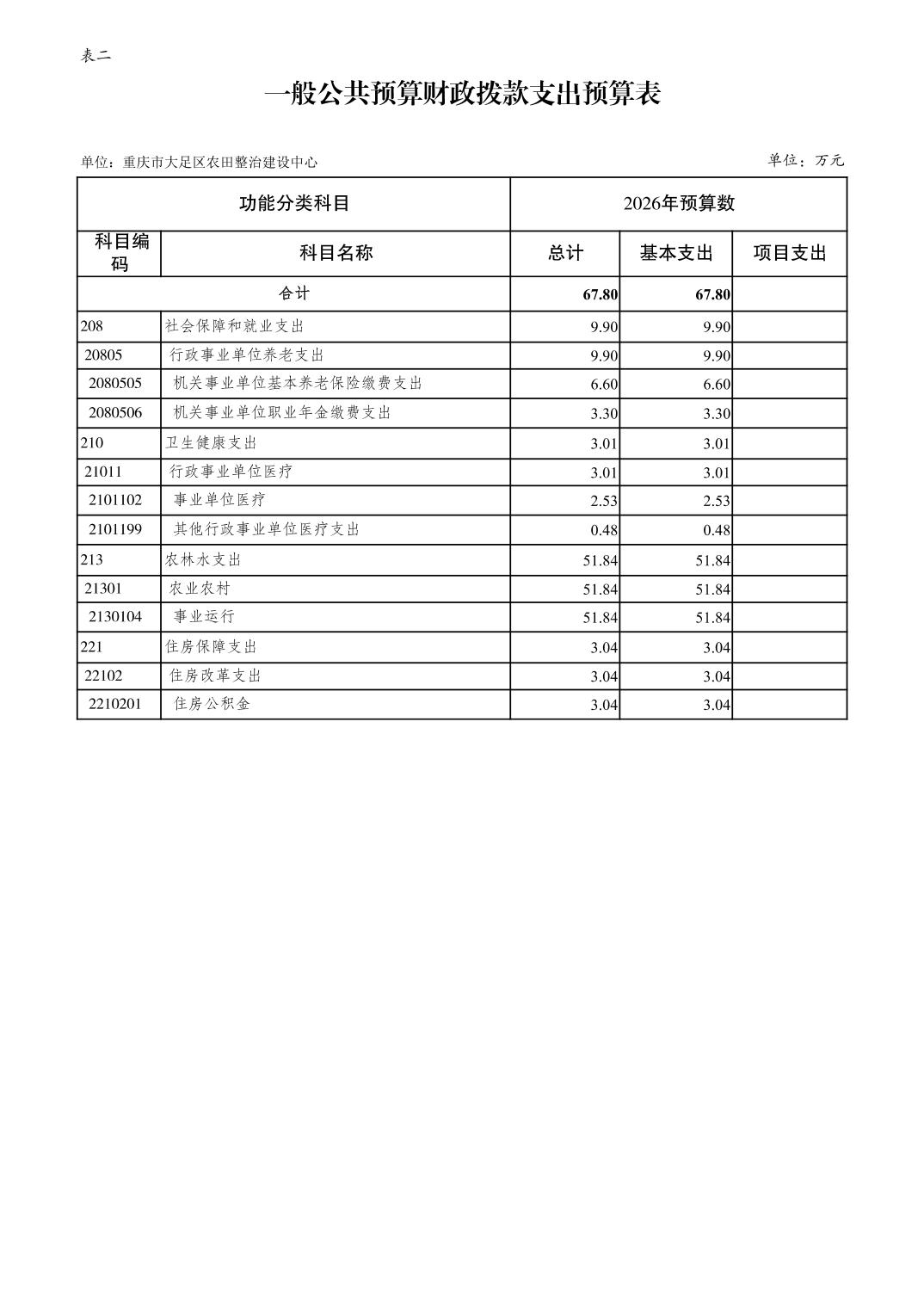 表二

一般公共预算财政拨款支出预算表

单位：重庆市大足区农田整治建设中心

单位：万元

| 功能分类科目 | | 2026年预算数 | | |
|---|---|---|---|---|
| 科目编码 | 科目名称 | 总计 | 基本支出 | 项目支出 |
| 合计 | | 67.80 | 67.80 | |
| 208 | 社会保障和就业支出 | 9.90 | 9.90 | |
| 20805 | 行政事业单位养老支出 | 9.90 | 9.90 | |
| 2080505 | 机关事业单位基本养老保险缴费支出 | 6.60 | 6.60 | |
| 2080506 | 机关事业单位职业年金缴费支出 | 3.30 | 3.30 | |
| 210 | 卫生健康支出 | 3.01 | 3.01 | |
| 21011 | 行政事业单位医疗 | 3.01 | 3.01 | |
| 2101102 | 事业单位医疗 | 2.53 | 2.53 | |
| 2101199 | 其他行政事业单位医疗支出 | 0.48 | 0.48 | |
| 213 | 农林水支出 | 51.84 | 51.84 | |
| 21301 | 农业农村 | 51.84 | 51.84 | |
| 2130104 | 事业运行 | 51.84 | 51.84 | |
| 221 | 住房保障支出 | 3.04 | 3.04 | |
| 22102 | 住房改革支出 | 3.04 | 3.04 | |
| 2210201 | 住房公积金 | 3.04 | 3.04 | |